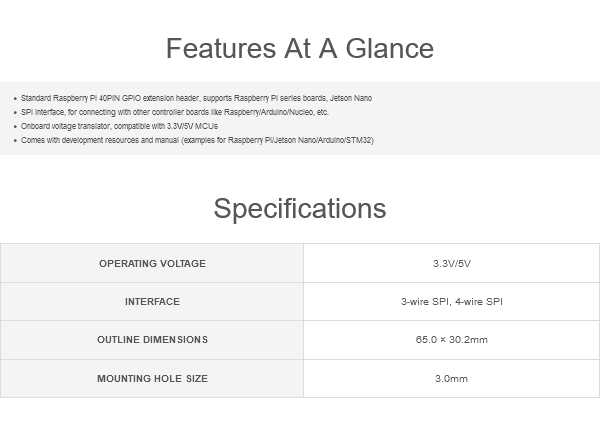 Features At A Glance

• Standard Raspberry Pi 40PIN GPIO extension header, supports Raspberry Pi series boards, Jetson Nano
• SPI interface, for connecting with other controller boards like Raspberry/Arduino/Nucleo, etc.
• Onboard voltage translator, compatible with 3.3V/5V MCUs
• Comes with development resources and manual (examples for Raspberry Pi/Jetson Nano/Arduino/STM32)

Specifications

| OPERATING VOLTAGE | 3.3V/5V |
|---|---|
| INTERFACE | 3-wire SPI, 4-wire SPI |
| OUTLINE DIMENSIONS | 65.0 × 30.2mm |
| MOUNTING HOLE SIZE | 3.0mm |